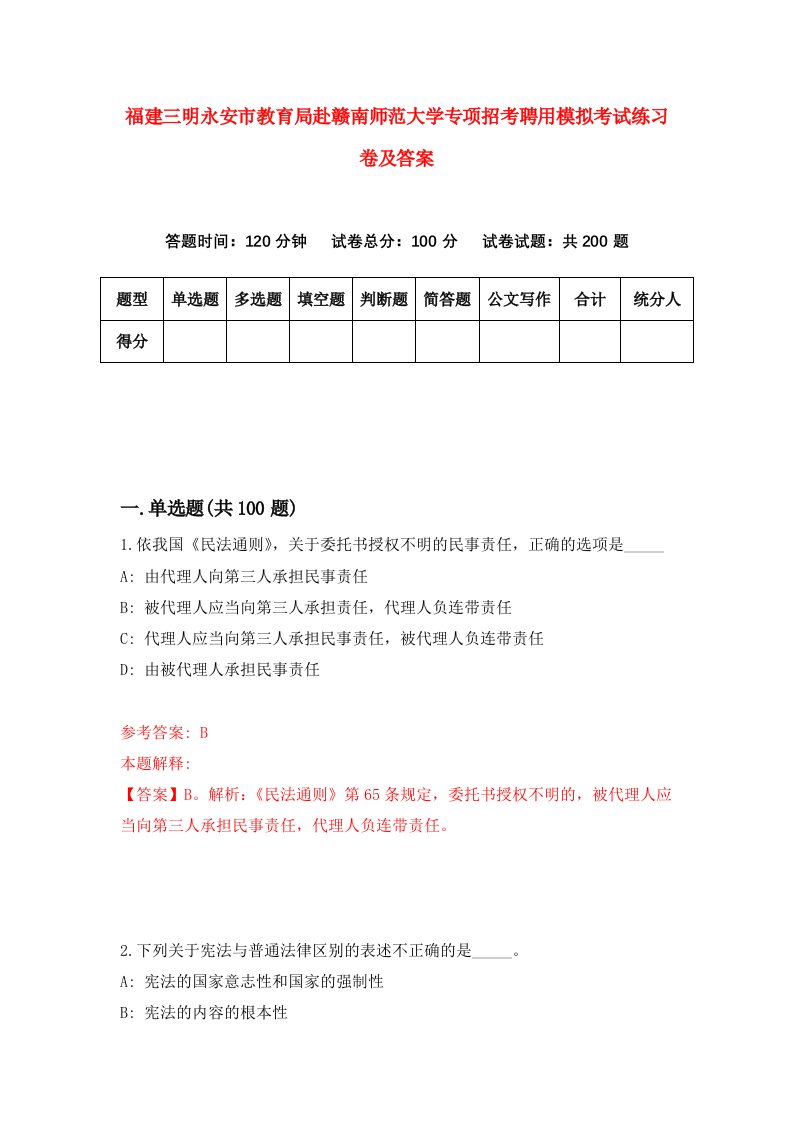 福建三明永安市教育局赴赣南师范大学专项招考聘用模拟考试练习卷及答案

答题时间：120 分钟　试卷总分：100 分　试卷试题：共 200 题

| 题型 | 单选题 | 多选题 | 填空题 | 判断题 | 简答题 | 公文写作 | 合计 | 统分人 |
|---|---|---|---|---|---|---|---|---|
| 得分 | | | | | | | | |

一.单选题(共 100 题)

1.依我国《民法通则》，关于委托书授权不明的民事责任，正确的选项是_____

A: 由代理人向第三人承担民事责任

B: 被代理人应当向第三人承担责任，代理人负连带责任

C: 代理人应当向第三人承担民事责任，被代理人负连带责任

D: 由被代理人承担民事责任

参考答案: B

本题解释:

【答案】B。解析:《民法通则》第 65 条规定，委托书授权不明的，被代理人应当向第三人承担民事责任，代理人负连带责任。

2.下列关于宪法与普通法律区别的表述不正确的是_____。

A: 宪法的国家意志性和国家的强制性

B: 宪法的内容的根本性